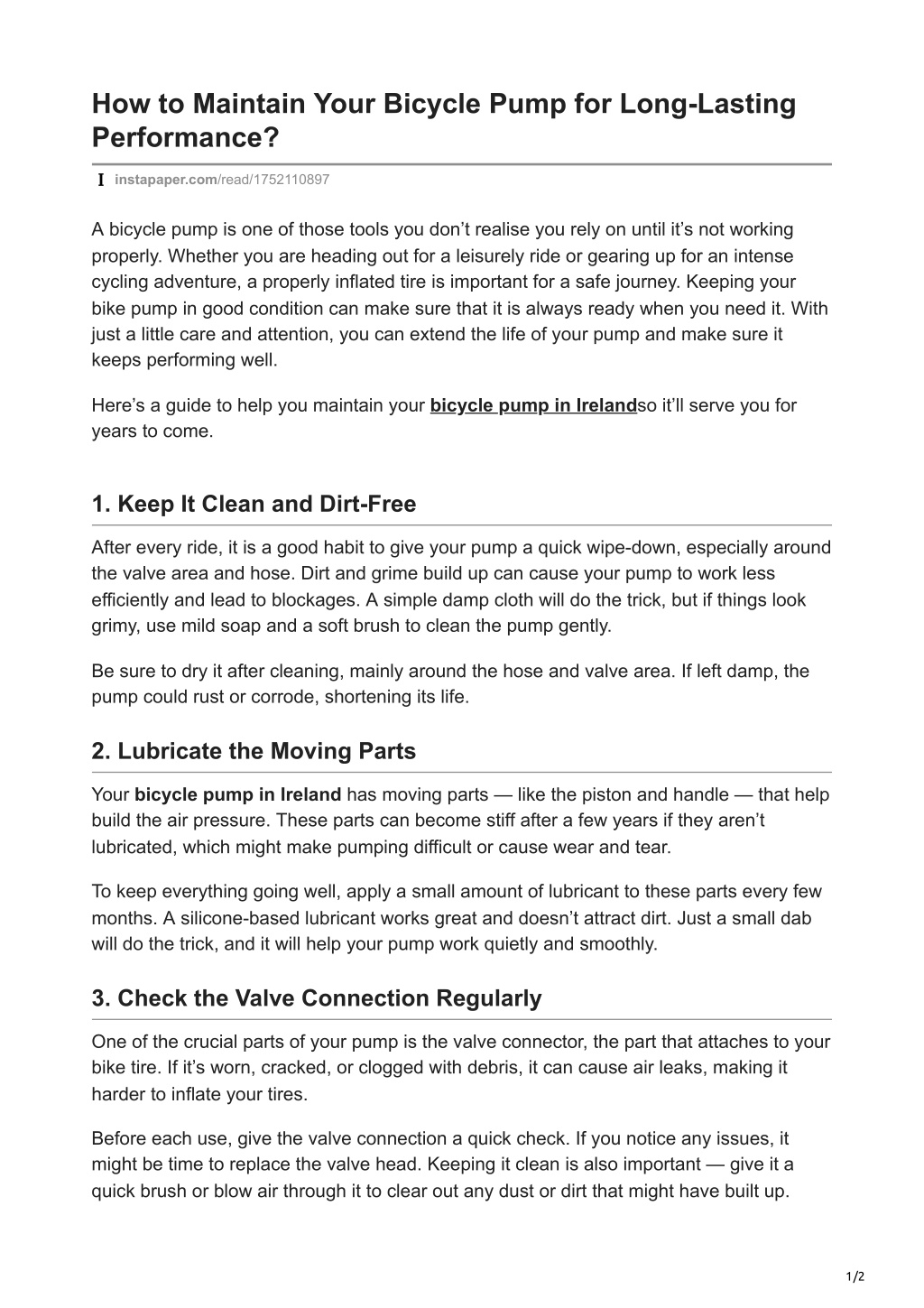 How to Maintain Your Bicycle Pump for Long-Lasting Performance?

I instapaper.com/read/1752110897

A bicycle pump is one of those tools you don’t realise you rely on until it’s not working properly. Whether you are heading out for a leisurely ride or gearing up for an intense cycling adventure, a properly inflated tire is important for a safe journey. Keeping your bike pump in good condition can make sure that it is always ready when you need it. With just a little care and attention, you can extend the life of your pump and make sure it keeps performing well.

Here’s a guide to help you maintain your bicycle pump in Irelandso it’ll serve you for years to come.

1. Keep It Clean and Dirt-Free

After every ride, it is a good habit to give your pump a quick wipe-down, especially around the valve area and hose. Dirt and grime build up can cause your pump to work less efficiently and lead to blockages. A simple damp cloth will do the trick, but if things look grimy, use mild soap and a soft brush to clean the pump gently.

Be sure to dry it after cleaning, mainly around the hose and valve area. If left damp, the pump could rust or corrode, shortening its life.

2. Lubricate the Moving Parts

Your bicycle pump in Ireland has moving parts — like the piston and handle — that help build the air pressure. These parts can become stiff after a few years if they aren’t lubricated, which might make pumping difficult or cause wear and tear.

To keep everything going well, apply a small amount of lubricant to these parts every few months. A silicone-based lubricant works great and doesn’t attract dirt. Just a small dab will do the trick, and it will help your pump work quietly and smoothly.

3. Check the Valve Connection Regularly

One of the crucial parts of your pump is the valve connector, the part that attaches to your bike tire. If it’s worn, cracked, or clogged with debris, it can cause air leaks, making it harder to inflate your tires.

Before each use, give the valve connection a quick check. If you notice any issues, it might be time to replace the valve head. Keeping it clean is also important — give it a quick brush or blow air through it to clear out any dust or dirt that might have built up.

1/2